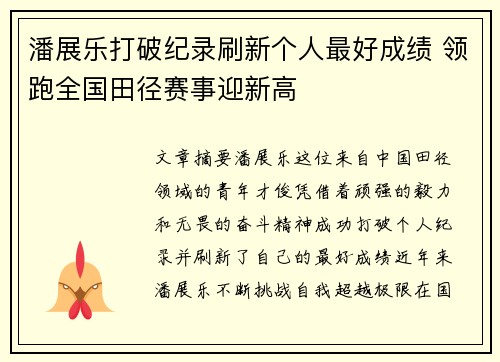 潘展乐打破纪录刷新个人最好成绩 领跑全国田径赛事迎新高

文章摘要潘展乐这位来自中国田径领域的青年才俊凭借着顽强的毅力和无畏的奋斗精神成功打破个人纪录并刷新了自己的最好成绩近年来潘展乐不断挑战自我超越极限在国